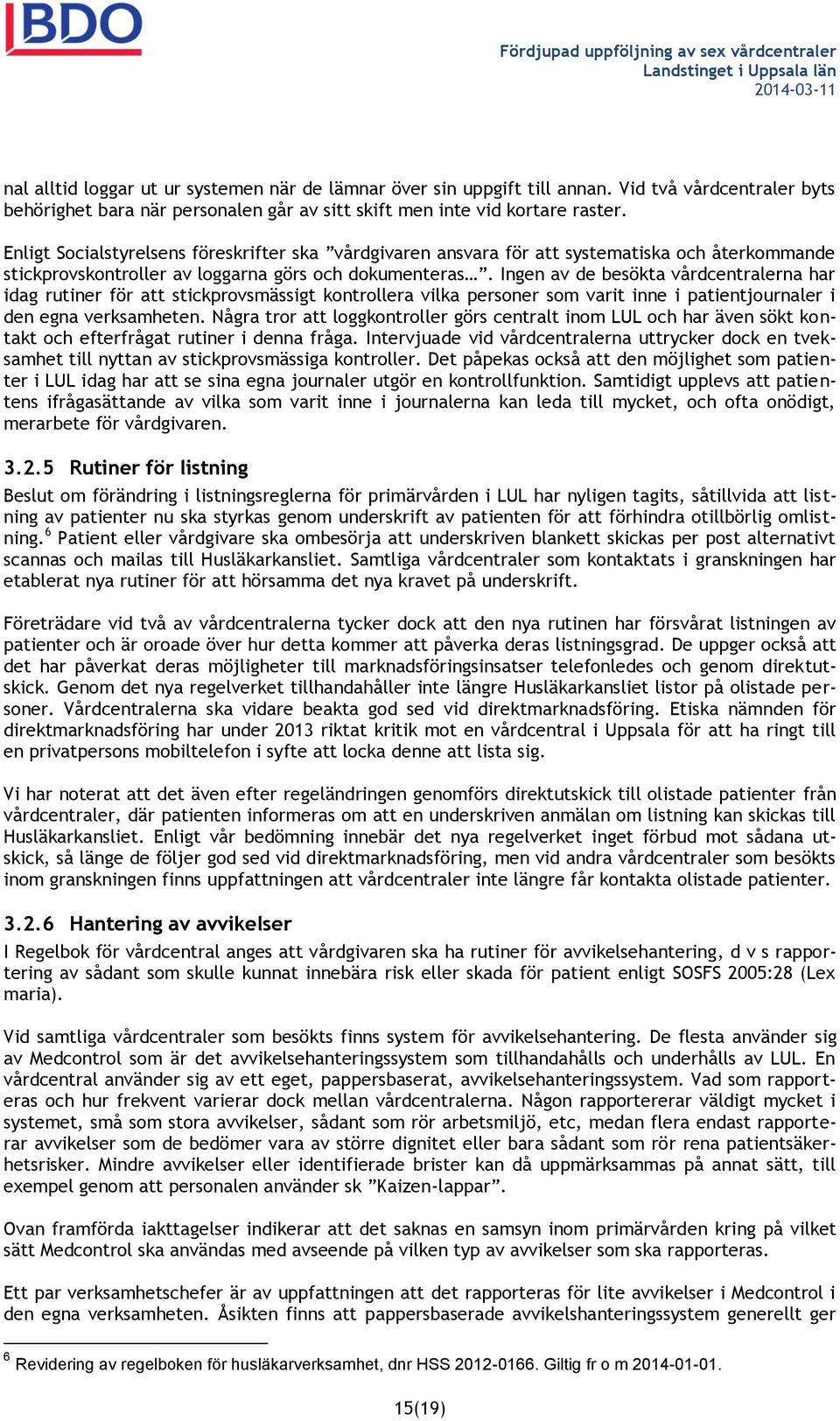 BDO

Fördjupad uppföljning av sex vårdcentraler
Landstinget i Uppsala län
2014-03-11

nal alltid loggar ut ur systemen när de lämnar över sin uppgift till annan. Vid två vårdcentraler byts behörighet bara när personalen går av sitt skift men inte vid kortare raster.

Enligt Socialstyrelsens föreskrifter ska ”vårdgivaren ansvara för att systematiska och återkommande stickprovskontroller av loggarna görs och dokumenteras…”. Ingen av de besökta vårdcentralerna har idag rutiner för att stickprovsmässigt kontrollera vilka personer som varit inne i patientjournaler i den egna verksamheten. Några tror att loggkontroller görs centralt inom LUL och har även sökt kontakt och efterfrågat rutiner i denna fråga. Intervjuade vid vårdcentralerna uttrycker dock en tveksamhet till nyttan av stickprovsmässiga kontroller. Det påpekas också att den möjlighet som patienter i LUL idag har att se sina egna journaler utgör en kontrollfunktion. Samtidigt upplevs att patientens ifrågasättande av vilka som varit inne i journalerna kan leda till mycket, och ofta onödigt, merarbete för vårdgivaren.

3.2.5 Rutiner för listning

Beslut om förändring i listningsreglerna för primärvården i LUL har nyligen tagits, såtillvida att listning av patienter nu ska styrkas genom underskrift av patienten för att förhindra otillbörlig omlistning.$^6$ Patient eller vårdgivare ska ombesörja att underskriven blankett skickas per post alternativt scannas och mailas till Husläkarkansliet. Samtliga vårdcentraler som kontaktats i granskningen har etablerat nya rutiner för att hörsamma det nya kravet på underskrift.

Företrädare vid två av vårdcentralerna tycker dock att den nya rutinen har försvårat listningen av patienter och är oroade över hur detta kommer att påverka deras listningsgrad. De uppger också att det har påverkat deras möjligheter till marknadsföringsinsatser telefonledes och genom direktutskick. Genom det nya regelverket tillhandahåller inte längre Husläkarkansliet listor på olistade personer. Vårdcentralerna ska vidare beakta god sed vid direktmarknadsföring. Etiska nämnden för direktmarknadsföring har under 2013 riktat kritik mot en vårdcentral i Uppsala för att ha ringt till en privatpersons mobiltelefon i syfte att locka denne att lista sig.

Vi har noterat att det även efter regeländringen genomförs direktutskick till olistade patienter från vårdcentraler, där patienten informeras om att en underskriven anmälan om listning kan skickas till Husläkarkansliet. Enligt vår bedömning innebär det nya regelverket inget förbud mot sådana utskick, så länge de följer god sed vid direktmarknadsföring, men vid andra vårdcentraler som besökts inom granskningen finns uppfattningen att vårdcentraler inte längre får kontakta olistade patienter.

3.2.6 Hantering av avvikelser

I Regelbok för vårdcentral anges att vårdgivaren ska ha rutiner för avvikelsehantering, d v s rapportering av sådant som skulle kunnat innebära risk eller skada för patient enligt SOSFS 2005:28 (Lex maria).

Vid samtliga vårdcentraler som besökts finns system för avvikelsehantering. De flesta använder sig av Medcontrol som är det avvikelsehanteringssystem som tillhandahålls och underhålls av LUL. En vårdcentral använder sig av ett eget, pappersbaserat, avvikelsehanteringssystem. Vad som rapporteras och hur frekvent varierar dock mellan vårdcentralerna. Någon rapportererar väldigt mycket i systemet, små som stora avvikelser, sådant som rör arbetsmiljö, etc, medan flera endast rapporterar avvikelser som de bedömer vara av större dignitet eller bara sådant som rör rena patientsäkerhetsrisker. Mindre avvikelser eller identifierade brister kan då uppmärksammas på annat sätt, till exempel genom att personalen använder sk ”Kaizen-lappar”.

Ovan framförda iakttagelser indikerar att det saknas en samsyn inom primärvården kring på vilket sätt Medcontrol ska användas med avseende på vilken typ av avvikelser som ska rapporteras.

Ett par verksamhetschefer är av uppfattningen att det rapporteras för lite avvikelser i Medcontrol i den egna verksamheten. Åsikten finns att pappersbaserade avvikelshanteringssystem generellt ger

$^6$ Revidering av regelboken för husläkarverksamhet, dnr HSS 2012-0166. Giltig fr o m 2014-01-01.

15(19)